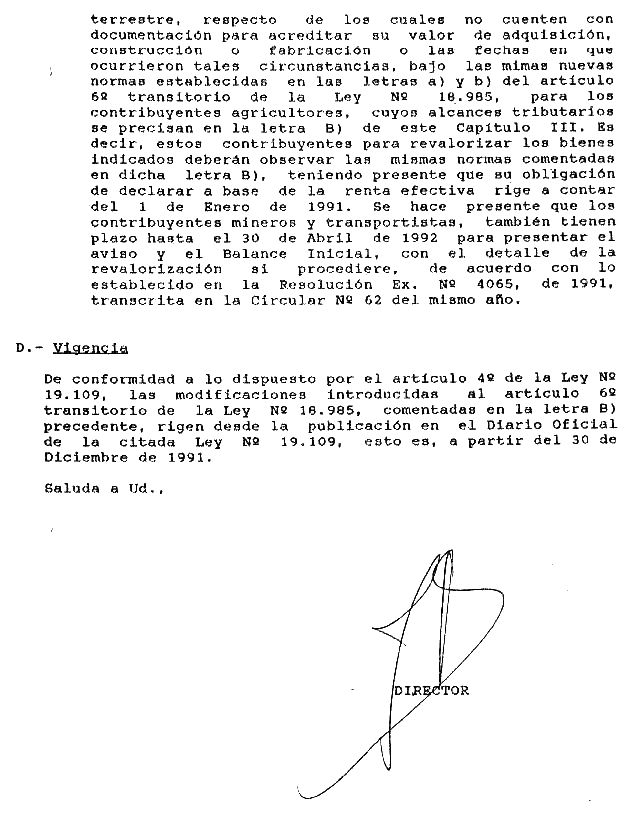 terrestre, respecto de los cuales no cuenten con documentación para acreditar su valor de adquisición, construcción o fabricación o las fechas en que ocurrieron tales circunstancias, bajo las mimas nuevas normas establecidas en las letras a) y b) del artículo 6º transitorio de la Ley Nº 18.985, para los contribuyentes agricultores, cuyos alcances tributarios se precisan en la letra B) de este Capítulo III. Es decir, estos contribuyentes para revalorizar los bienes indicados deberán observar las mismas normas comentadas en dicha letra B), teniendo presente que su obligación de declarar a base de la renta efectiva rige a contar del 1 de Enero de 1991. Se hace presente que los contribuyentes mineros y transportistas, también tienen plazo hasta el 30 de Abril de 1992 para presentar el aviso y el Balance Inicial, con el detalle de la revalorización si procediere, de acuerdo con lo establecido en la Resolución Ex. Nº 4065, de 1991, transcrita en la Circular Nº 62 del mismo año.

D.- Vigencia

De conformidad a lo dispuesto por el artículo 4º de la Ley Nº 19.109, las modificaciones introducidas al artículo 6º transitorio de la Ley Nº 18.985, comentadas en la letra B) precedente, rigen desde la publicación en el Diario Oficial de la citada Ley Nº 19.109, esto es, a partir del 30 de Diciembre de 1991.

Saluda a Ud.,

DIRECTOR